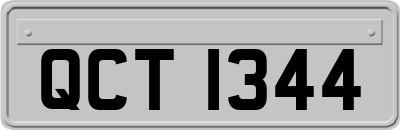 QCT 1344